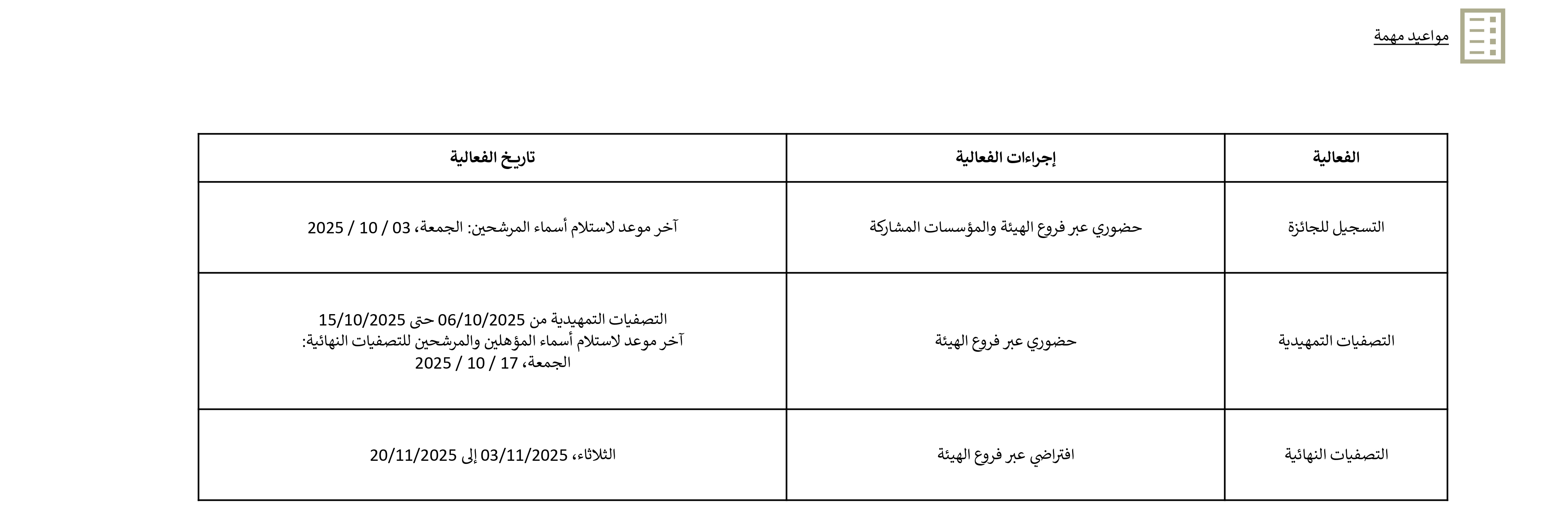 مواعيد مهمة

| الفعالية | إجراءات الفعالية | تاريخ الفعالية |
|---|---|---|
| التسجيل للجائزة | حضوري عبر فروع الهيئة والمؤسسات المشاركة | آخر موعد لاستلام أسماء المرشحين: الجمعة، 03 / 10 / 2025 |
| التصفيات التمهيدية | حضوري عبر فروع الهيئة | التصفيات التمهيدية من 06/10/2025 حتى 15/10/2025 آخر موعد لاستلام أسماء المؤهلين والمرشحين للتصفيات النهائية: الجمعة، 17 / 10 / 2025 |
| التصفيات النهائية | افتراضي عبر فروع الهيئة | الثلاثاء، 03/11/2025 إلى 20/11/2025 |